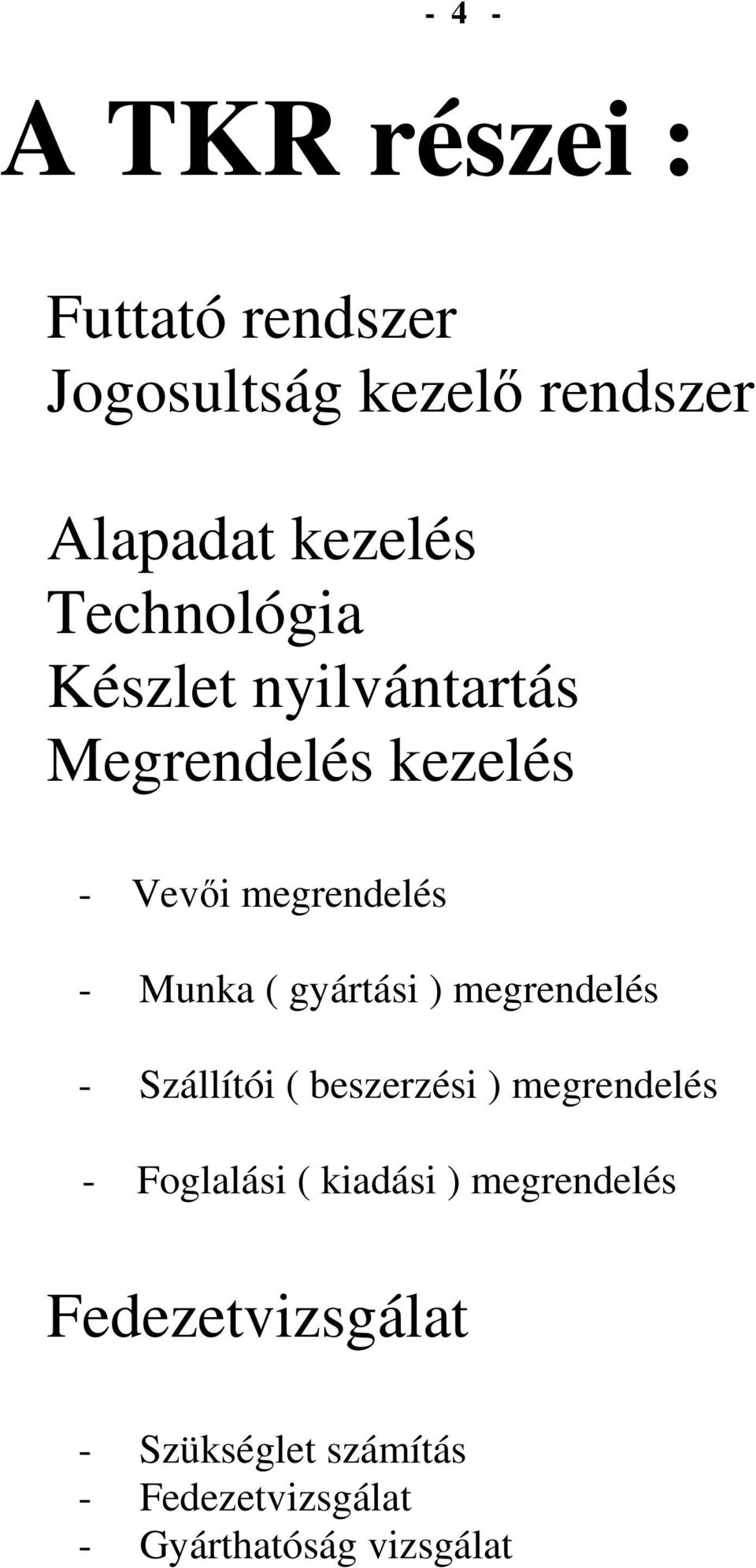 - 4 -

A TKR részei :

Futtató rendszer
Jogosultság kezelő rendszer

Alapadat kezelés
Technológia
Készlet nyilvántartás
Megrendelés kezelés

- Vevői megrendelés

- Munka ( gyártási ) megrendelés

- Szállítói ( beszerzési ) megrendelés

- Foglalási ( kiadási ) megrendelés

Fedezetvizsgálat

- Szükséglet számítás
- Fedezetvizsgálat
- Gyárthatóság vizsgálat